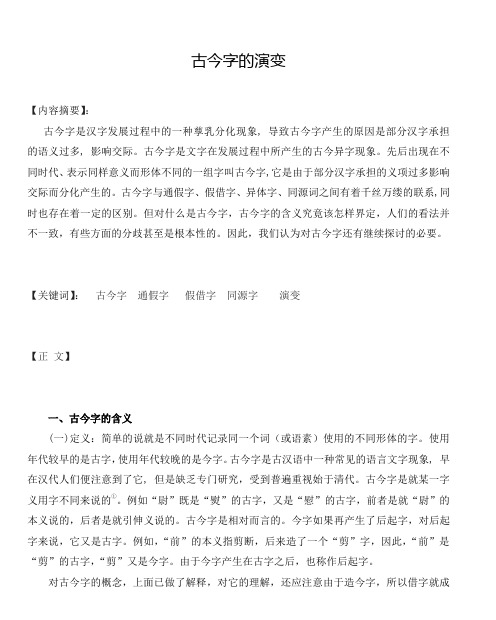 古今字的演变

【内容摘要】:

古今字是汉字发展过程中的一种孳乳分化现象，导致古今字产生的原因是部分汉字承担的语义过多，影响交际。古今字是文字在发展过程中所产生的古今异字现象。先后出现在不同时代、表示同样意义而形体不同的一组字叫古今字，它是由于部分汉字承担的义项过多影响交际而分化产生的。古今字与通假字、假借字、异体字、同源词之间有着千丝万缕的联系，同时也存在着一定的区别。但对什么是古今字，古今字的含义究竟该怎样界定，人们的看法并不一致，有些方面的分歧甚至是根本性的。因此，我们认为对古今字还有继续探讨的必要。

【关键词】: 古今字 通假字 假借字 同源字 演变

【正 文】

一、古今字的含义

(一)定义：简单的说就是不同时代记录同一个词（或语素）使用的不同形体的字。使用年代较早的是古字，使用年代较晚的是今字。古今字是古汉语中一种常见的语言文字现象，早在汉代人们便注意到了它，但是缺乏专门研究，受到普遍重视始于清代。古今字是就某一字义用字不同来说的①。例如“尉”既是“熨”的古字，又是“慰”的古字，前者是就“尉”的本义说的，后者是就引伸义说的。古今字是相对而言的。今字如果再产生了后起字，对后起字来说，它又是古字。例如，“前”的本义指剪断，后来造了一个“剪”字，因此，“前”是“剪”的古字，“剪”又是今字。由于今字产生在古字之后，也称作后起字。

对古今字的概念，上面已做了解释，对它的理解，还应注意由于造今字，所以借字就成